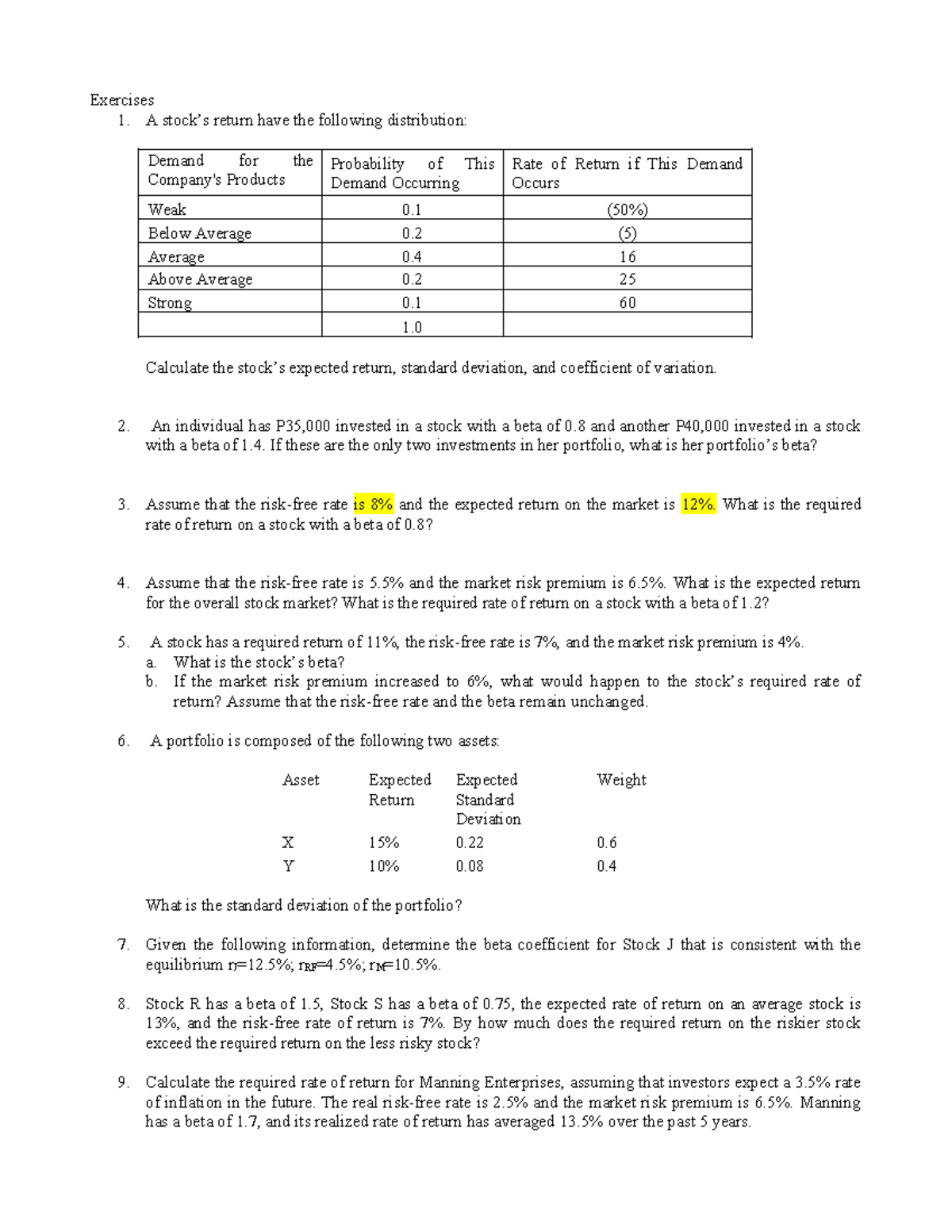 Exercises

1. A stock's return have the following distribution:

| Demand for the Company's Products | Probability of This Demand Occurring | Rate of Return if This Demand Occurs |
|---|---|---|
| Weak | 0.1 | (50%) |
| Below Average | 0.2 | (5) |
| Average | 0.4 | 16 |
| Above Average | 0.2 | 25 |
| Strong | 0.1 | 60 |
|  | 1.0 |  |

Calculate the stock's expected return, standard deviation, and coefficient of variation.

2. An individual has P35,000 invested in a stock with a beta of 0.8 and another P40,000 invested in a stock with a beta of 1.4. If these are the only two investments in her portfolio, what is her portfolio's beta?

3. Assume that the risk-free rate is 8% and the expected return on the market is 12%. What is the required rate of return on a stock with a beta of 0.8?

4. Assume that the risk-free rate is 5.5% and the market risk premium is 6.5%. What is the expected return for the overall stock market? What is the required rate of return on a stock with a beta of 1.2?

5. A stock has a required return of 11%, the risk-free rate is 7%, and the market risk premium is 4%.
a. What is the stock's beta?
b. If the market risk premium increased to 6%, what would happen to the stock's required rate of return? Assume that the risk-free rate and the beta remain unchanged.

6. A portfolio is composed of the following two assets:

| Asset | Expected Return | Expected Standard Deviation | Weight |
|---|---|---|---|
| X | 15% | 0.22 | 0.6 |
| Y | 10% | 0.08 | 0.4 |

What is the standard deviation of the portfolio?

7. Given the following information, determine the beta coefficient for Stock J that is consistent with the equilibrium $r_J$=12.5%; $r_{RF}$=4.5%; $r_M$=10.5%.

8. Stock R has a beta of 1.5, Stock S has a beta of 0.75, the expected rate of return on an average stock is 13%, and the risk-free rate of return is 7%. By how much does the required return on the riskier stock exceed the required return on the less risky stock?

9. Calculate the required rate of return for Manning Enterprises, assuming that investors expect a 3.5% rate of inflation in the future. The real risk-free rate is 2.5% and the market risk premium is 6.5%. Manning has a beta of 1.7, and its realized rate of return has averaged 13.5% over the past 5 years.